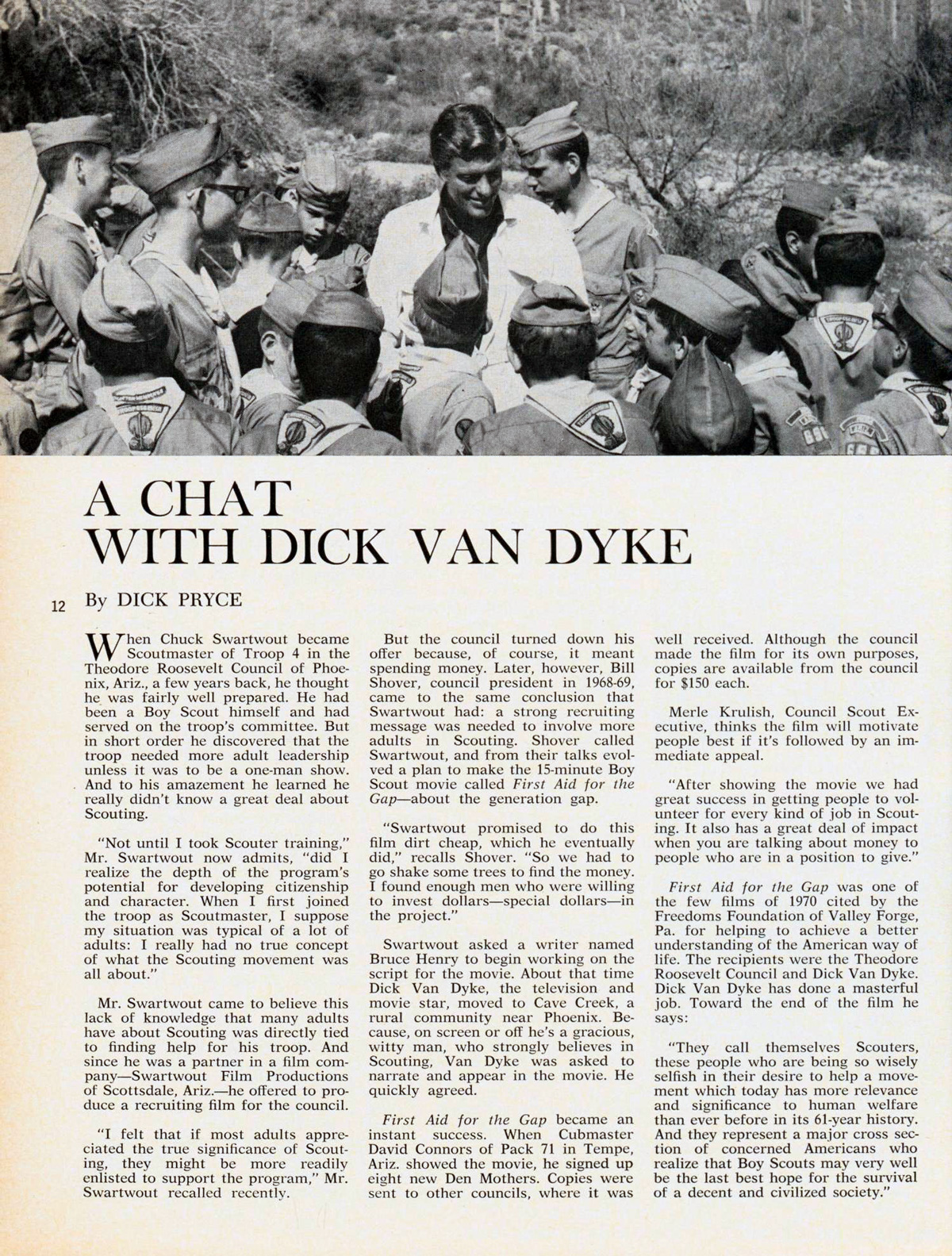 A CHAT WITH DICK VAN DYKE

12

By DICK PRYCE

When Chuck Swartwout became Scoutmaster of Troop 4 in the Theodore Roosevelt Council of Phoenix, Ariz., a few years back, he thought he was fairly well prepared. He had been a Boy Scout himself and had served on the troop's committee. But in short order he discovered that the troop needed more adult leadership unless it was to be a one-man show. And to his amazement he learned he really didn't know a great deal about Scouting.

"Not until I took Scouter training," Mr. Swartwout now admits, "did I realize the depth of the program's potential for developing citizenship and character. When I first joined the troop as Scoutmaster, I suppose my situation was typical of a lot of adults: I really had no true concept of what the Scouting movement was all about."

Mr. Swartwout came to believe this lack of knowledge that many adults have about Scouting was directly tied to finding help for his troop. And since he was a partner in a film company—Swartwout Film Productions of Scottsdale, Ariz.—he offered to produce a recruiting film for the council.

"I felt that if most adults appreciated the true significance of Scouting, they might be more readily enlisted to support the program," Mr. Swartwout recalled recently.

But the council turned down his offer because, of course, it meant spending money. Later, however, Bill Shover, council president in 1968-69, came to the same conclusion that Swartwout had: a strong recruiting message was needed to involve more adults in Scouting. Shover called Swartwout, and from their talks evolved a plan to make the 15-minute Boy Scout movie called First Aid for the Gap—about the generation gap.

"Swartwout promised to do this film dirt cheap, which he eventually did," recalls Shover. "So we had to go shake some trees to find the money. I found enough men who were willing to invest dollars—special dollars—in the project."

Swartwout asked a writer named Bruce Henry to begin working on the script for the movie. About that time Dick Van Dyke, the television and movie star, moved to Cave Creek, a rural community near Phoenix. Because, on screen or off he's a gracious, witty man, who strongly believes in Scouting, Van Dyke was asked to narrate and appear in the movie. He quickly agreed.

First Aid for the Gap became an instant success. When Cubmaster David Connors of Pack 71 in Tempe, Ariz. showed the movie, he signed up eight new Den Mothers. Copies were sent to other councils, where it was well received. Although the council made the film for its own purposes, copies are available from the council for $150 each.

Merle Krulish, Council Scout Executive, thinks the film will motivate people best if it's followed by an immediate appeal.

"After showing the movie we had great success in getting people to volunteer for every kind of job in Scouting. It also has a great deal of impact when you are talking about money to people who are in a position to give."

First Aid for the Gap was one of the few films of 1970 cited by the Freedoms Foundation of Valley Forge, Pa. for helping to achieve a better understanding of the American way of life. The recipients were the Theodore Roosevelt Council and Dick Van Dyke. Dick Van Dyke has done a masterful job. Toward the end of the film he says:

"They call themselves Scouters, these people who are being so wisely selfish in their desire to help a movement which today has more relevance and significance to human welfare than ever before in its 61-year history. And they represent a major cross section of concerned Americans who realize that Boy Scouts may very well be the last best hope for the survival of a decent and civilized society."